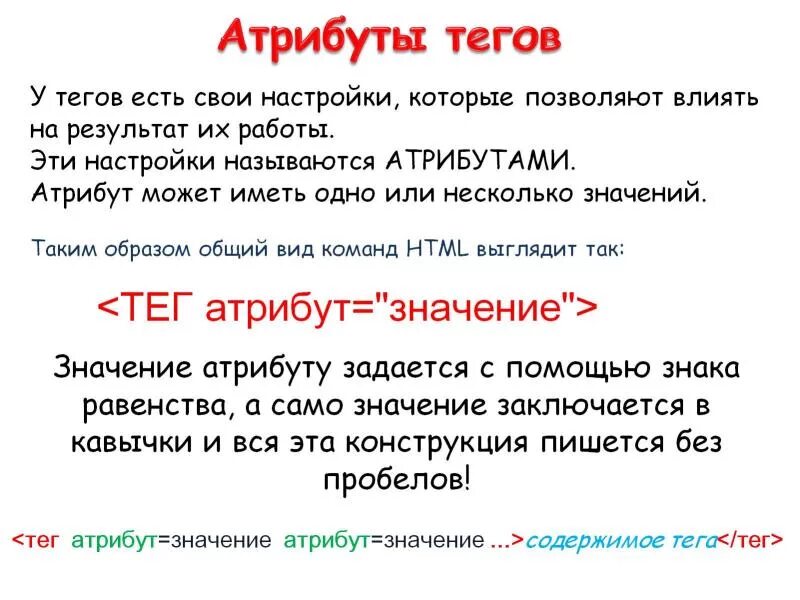 Атрибуты тегов

У тегов есть свои настройки, которые позволяют влиять на результат их работы.
Эти настройки называются АТРИБУТАМИ.
Атрибут может иметь одно или несколько значений.

Таким образом общий вид команд HTML выглядит так:

<ТЕГ атрибут="значение">

Значение атрибуту задается с помощью знака равенства, а само значение заключается в кавычки и вся эта конструкция пишется без пробелов!

<тег атрибут=значение атрибут=значение ...>содержимое тега</тег>